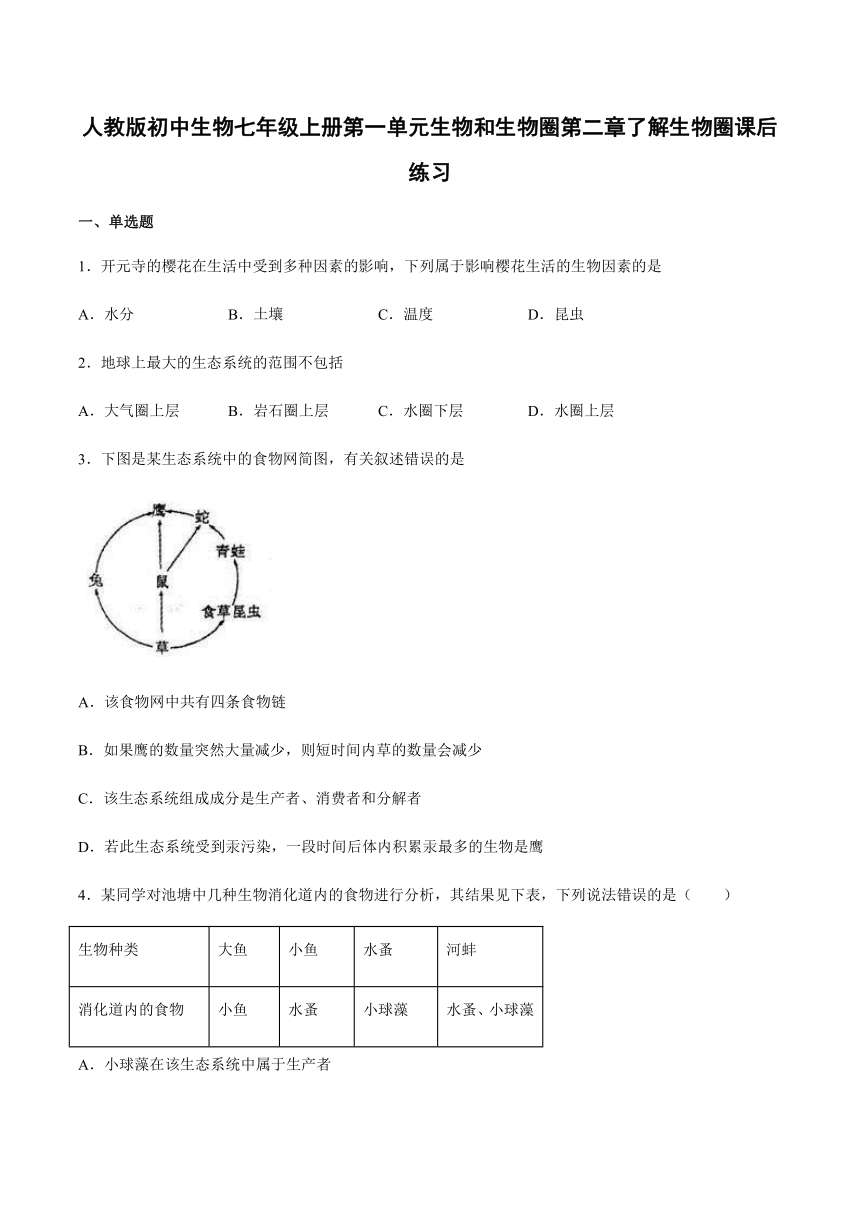 人教版初中生物七年级上册第一单元生物和生物圈第二章了解生物圈课后练习

一、单选题

1．开元寺的樱花在生活中受到多种因素的影响，下列属于影响樱花生活的生物因素的是

A．水分　　B．土壤　　C．温度　　D．昆虫

2．地球上最大的生态系统的范围不包括

A．大气圈上层　　B．岩石圈上层　　C．水圈下层　　D．水圈上层

3．下图是某生态系统中的食物网简图，有关叙述错误的是

鹰
蛇
青蛙
兔
鼠
食草昆虫
草

A．该食物网中共有四条食物链

B．如果鹰的数量突然大量减少，则短时间内草的数量会减少

C．该生态系统组成成分是生产者、消费者和分解者

D．若此生态系统受到汞污染，一段时间后体内积累汞最多的生物是鹰

4．某同学对池塘中几种生物消化道内的食物进行分析，其结果见下表，下列说法错误的是（　　）

| 生物种类 | 大鱼 | 小鱼 | 水蚤 | 河蚌 |
|---|---|---|---|---|
| 消化道内的食物 | 小鱼 | 水蚤 | 小球藻 | 水蚤、小球藻 |

A．小球藻在该生态系统中属于生产者